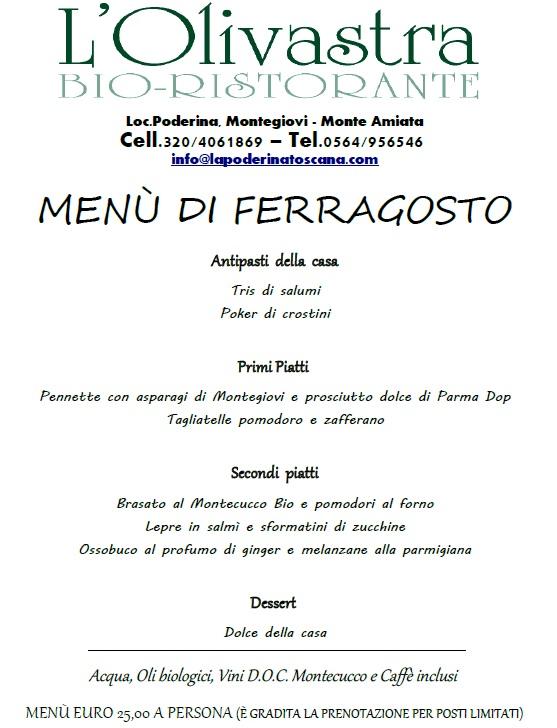 L'Olivastra
BIO-RISTORANTE

Loc.Poderina, Montegiovi - Monte Amiata
Cell.320/4061869 – Tel.0564/956546
info@lapoderinatoscana.com

MENÙ DI FERRAGOSTO

Antipasti della casa

Tris di salumi
Poker di crostini

Primi Piatti

Pennette con asparagi di Montegiovi e prosciutto dolce di Parma Dop
Tagliatelle pomodoro e zafferano

Secondi piatti

Brasato al Montecucco Bio e pomodori al forno
Lepre in salmì e sformatini di zucchine
Ossobuco al profumo di ginger e melanzane alla parmigiana

Dessert

Dolce della casa

Acqua, Oli biologici, Vini D.O.C. Montecucco e Caffè inclusi

MENÙ EURO 25,00 A PERSONA (È GRADITA LA PRENOTAZIONE PER POSTI LIMITATI)